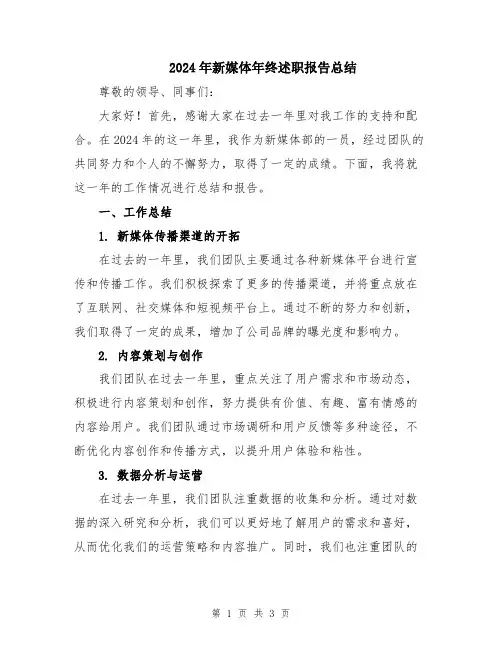 2024年新媒体年终述职报告总结

尊敬的领导、同事们:

大家好！首先，感谢大家在过去一年里对我工作的支持和配合。在2024年的这一年里，我作为新媒体部的一员，经过团队的共同努力和个人的不懈努力，取得了一定的成绩。下面，我将就这一年的工作情况进行总结和报告。

一、工作总结

1. 新媒体传播渠道的开拓

在过去的一年里，我们团队主要通过各种新媒体平台进行宣传和传播工作。我们积极探索了更多的传播渠道，并将重点放在了互联网、社交媒体和短视频平台上。通过不断的努力和创新，我们取得了一定的成果，增加了公司品牌的曝光度和影响力。

2. 内容策划与创作

我们团队在过去一年里，重点关注了用户需求和市场动态，积极进行内容策划和创作，努力提供有价值、有趣、富有情感的内容给用户。我们团队通过市场调研和用户反馈等多种途径，不断优化内容创作和传播方式，以提升用户体验和粘性。

3. 数据分析与运营

在过去一年里，我们团队注重数据的收集和分析。通过对数据的深入研究和分析，我们可以更好地了解用户的需求和喜好，从而优化我们的运营策略和内容推广。同时，我们也注重团队的

第 1 页 共 3 页